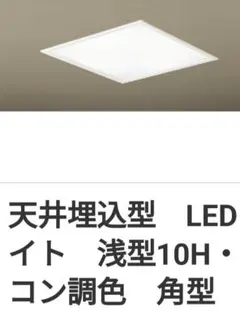 天井埋込型　LED
イト　浅型10H・
コン調色　角型